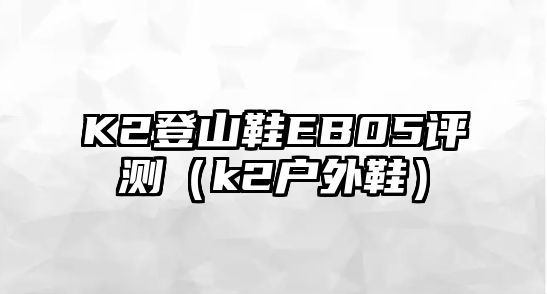 K2登山鞋EB05评测（k2户外鞋）